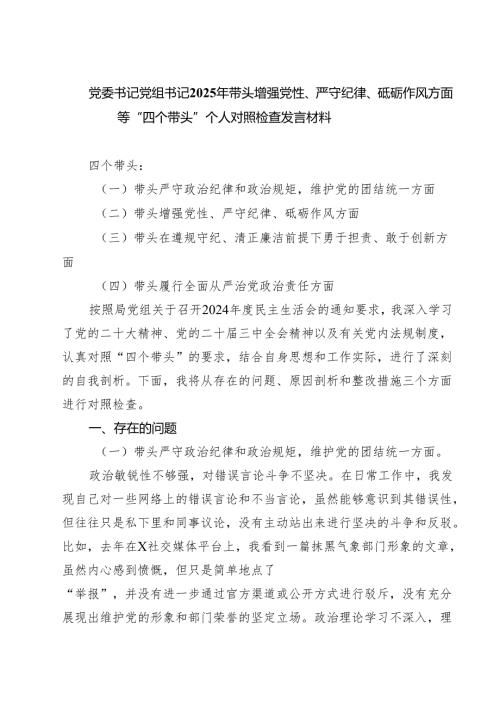 党委书记党组书记2025年带头增强党性、严守纪律、砥砺作风方面等“四个带头”个人对照检查发言材料

四个带头：

（一）带头严守政治纪律和政治规矩，维护党的团结统一方面

（二）带头增强党性、严守纪律、砥砺作风方面

（三）带头在遵规守纪、清正廉洁前提下勇于担责、敢于创新方面

（四）带头履行全面从严治党政治责任方面

按照局党组关于召开2024年度民主生活会的通知要求，我深入学习了党的二十大精神、党的二十届三中全会精神以及有关党内法规制度，认真对照“四个带头”的要求，结合自身思想和工作实际，进行了深刻的自我剖析。下面，我将从存在的问题、原因剖析和整改措施三个方面进行对照检查。

一、存在的问题

（一）带头严守政治纪律和政治规矩，维护党的团结统一方面。

政治敏锐性不够强，对错误言论斗争不坚决。在日常工作中，我发现自己对一些网络上的错误言论和不当言论，虽然能够意识到其错误性，但往往只是私下里和同事议论，没有主动站出来进行坚决的斗争和反驳。比如，去年在X社交媒体平台上，我看到一篇抹黑气象部门形象的文章，虽然内心感到愤慨，但只是简单地点了

“举报”，并没有进一步通过官方渠道或公开方式进行驳斥，没有充分展现出维护党的形象和部门荣誉的坚定立场。政治理论学习不深入，理